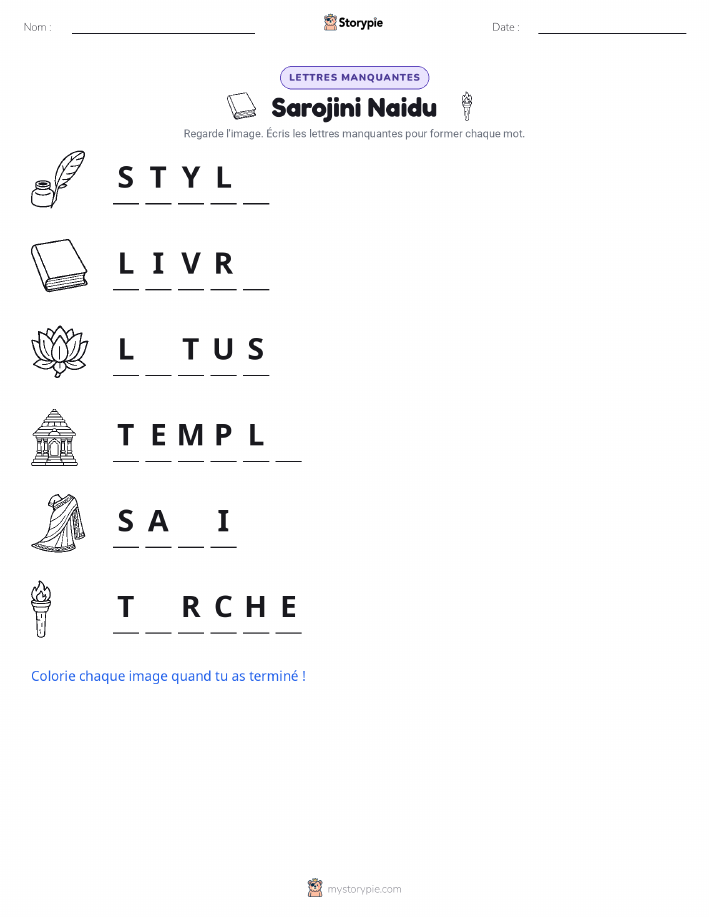 Nom : ____ Storypie Date : ____

LETTRES MANQUANTES

Sarojini Naidu

Regarde l'image. Écris les lettres manquantes pour former chaque mot.

S T Y L ____

L I V R ____

L ____ T U S

T E M P L ____

S A ____ I

T ____ R C H E

Colorie chaque image quand tu as terminé !

mystorypie.com